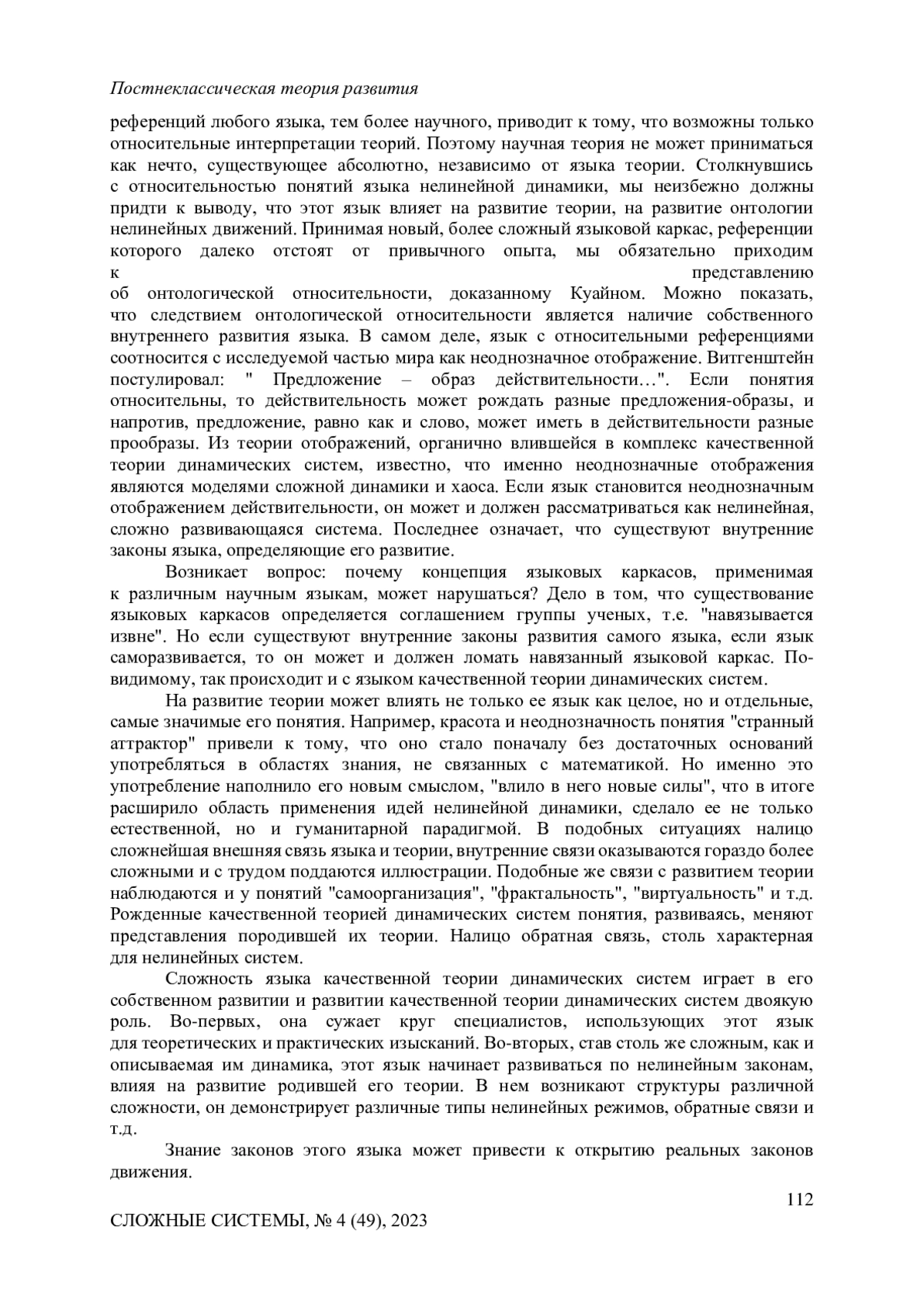 Постнеклассическая теория развития

референций любого языка, тем более научного, приводит к тому, что возможны только относительные интерпретации теорий. Поэтому научная теория не может приниматься как нечто, существующее абсолютно, независимо от языка теории. Столкнувшись с относительностью понятий языка нелинейной динамики, мы неизбежно должны придти к выводу, что этот язык влияет на развитие теории, на развитие онтологии нелинейных движений. Принимая новый, более сложный языковой каркас, референции которого далеко отстоят от привычного опыта, мы обязательно приходим к представлению об онтологической относительности, доказанному Куайном. Можно показать, что следствием онтологической относительности является наличие собственного внутреннего развития языка. В самом деле, язык с относительными референциями соотносится с исследуемой частью мира как неоднозначное отображение. Витгенштейн постулировал: " Предложение – образ действительности…". Если понятия относительны, то действительность может рождать разные предложения-образы, и напротив, предложение, равно как и слово, может иметь в действительности разные прообразы. Из теории отображений, органично влившейся в комплекс качественной теории динамических систем, известно, что именно неоднозначные отображения являются моделями сложной динамики и хаоса. Если язык становится неоднозначным отображением действительности, он может и должен рассматриваться как нелинейная, сложно развивающаяся система. Последнее означает, что существуют внутренние законы языка, определяющие его развитие.

Возникает вопрос: почему концепция языковых каркасов, применимая к различным научным языкам, может нарушаться? Дело в том, что существование языковых каркасов определяется соглашением группы ученых, т.е. "навязывается извне". Но если существуют внутренние законы развития самого языка, если язык саморазвивается, то он может и должен ломать навязанный языковой каркас. По-видимому, так происходит и с языком качественной теории динамических систем.

На развитие теории может влиять не только ее язык как целое, но и отдельные, самые значимые его понятия. Например, красота и неоднозначность понятия "странный аттрактор" привели к тому, что оно стало поначалу без достаточных оснований употребляться в областях знания, не связанных с математикой. Но именно это употребление наполнило его новым смыслом, "влило в него новые силы", что в итоге расширило область применения идей нелинейной динамики, сделало ее не только естественной, но и гуманитарной парадигмой. В подобных ситуациях налицо сложнейшая внешняя связь языка и теории, внутренние связи оказываются гораздо более сложными и с трудом поддаются иллюстрации. Подобные же связи с развитием теории наблюдаются и у понятий "самоорганизация", "фрактальность", "виртуальность" и т.д. Рожденные качественной теорией динамических систем понятия, развиваясь, меняют представления породившей их теории. Налицо обратная связь, столь характерная для нелинейных систем.

Сложность языка качественной теории динамических систем играет в его собственном развитии и развитии качественной теории динамических систем двоякую роль. Во-первых, она сужает круг специалистов, использующих этот язык для теоретических и практических изысканий. Во-вторых, став столь же сложным, как и описываемая им динамика, этот язык начинает развиваться по нелинейным законам, влияя на развитие родившей его теории. В нем возникают структуры различной сложности, он демонстрирует различные типы нелинейных режимов, обратные связи и т.д.

Знание законов этого языка может привести к открытию реальных законов движения.

112

СЛОЖНЫЕ СИСТЕМЫ, № 4 (49), 2023